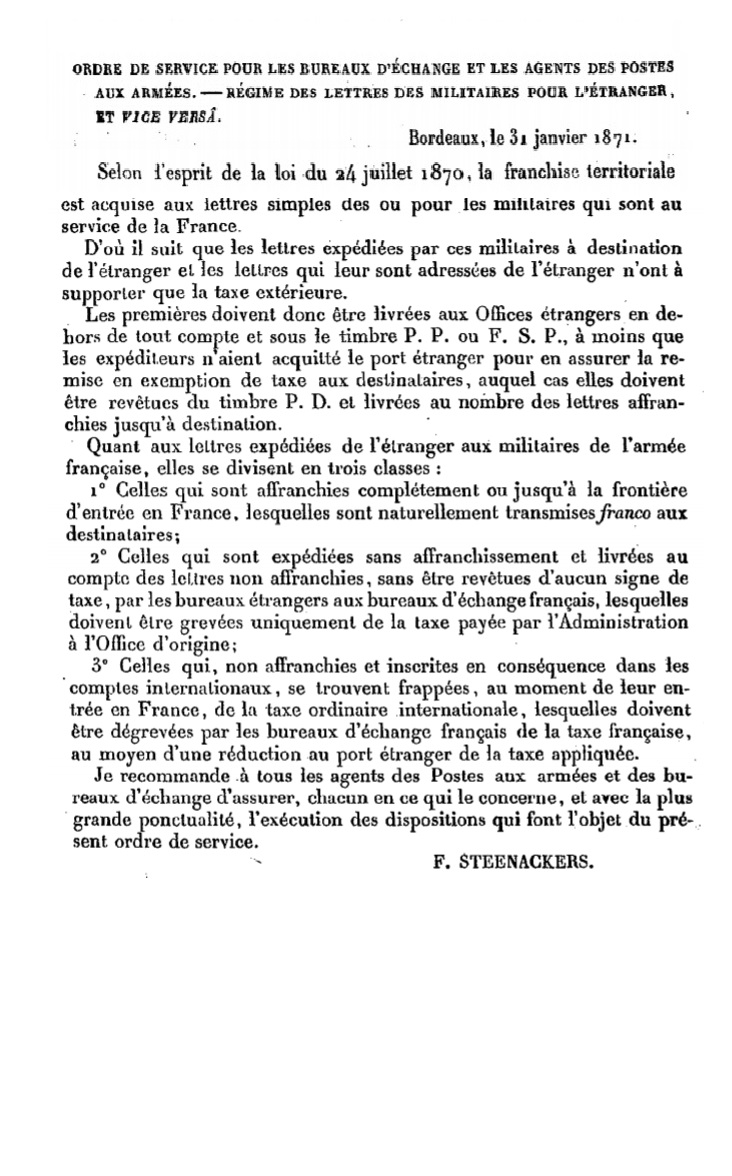 ORDRE DE SERVICE POUR LES BUREAUX D'ÉCHANGE ET LES AGENTS DES POSTES AUX ARMÉES. — RÉGIME DES LETTRES DES MILITAIRES POUR L'ÉTRANGER, ET VICE VERSÂ.

Bordeaux, le 31 janvier 1871.

Selon l'esprit de la loi du 24 juillet 1870, la franchise territoriale est acquise aux lettres simples des ou pour les militaires qui sont au service de la France.

D'où il suit que les lettres expédiées par ces militaires à destination de l'étranger et les lettres qui leur sont adressées de l'étranger n'ont à supporter que la taxe extérieure.

Les premières doivent donc être livrées aux Offices étrangers en dehors de tout compte et sous le timbre P. P. ou F. S. P., à moins que les expéditeurs n'aient acquitté le port étranger pour en assurer la remise en exemption de taxe aux destinataires, auquel cas elles doivent être revêtues du timbre P. D. et livrées au nombre des lettres affranchies jusqu'à destination.

Quant aux lettres expédiées de l'étranger aux militaires de l'armée française, elles se divisent en trois classes :

1° Celles qui sont affranchies complétement ou jusqu'à la frontière d'entrée en France, lesquelles sont naturellement transmises franco aux destinataires;

2° Celles qui sont expédiées sans affranchissement et livrées au compte des lettres non affranchies, sans être revêtues d'aucun signe de taxe, par les bureaux étrangers aux bureaux d'échange français, lesquelles doivent être grevées uniquement de la taxe payée par l'Administration à l'Office d'origine;

3° Celles qui, non affranchies et inscrites en conséquence dans les comptes internationaux, se trouvent frappées, au moment de leur entrée en France, de la taxe ordinaire internationale, lesquelles doivent être dégrevées par les bureaux d'échange français de la taxe française, au moyen d'une réduction au port étranger de la taxe appliquée.

Je recommande à tous les agents des Postes aux armées et des bureaux d'échange d'assurer, chacun en ce qui le concerne, et avec la plus grande ponctualité, l'exécution des dispositions qui font l'objet du présent ordre de service.

F. STEENACKERS.